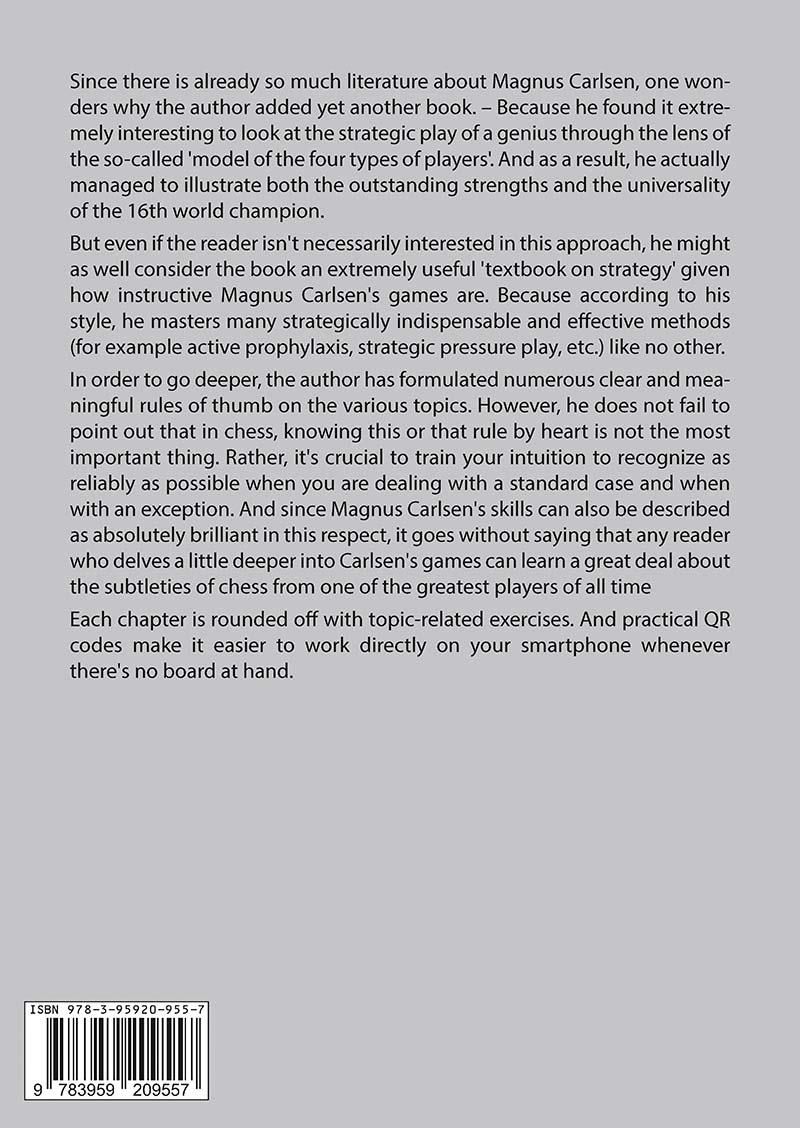 Since there is already so much literature about Magnus Carlsen, one wonders why the author added yet another book. – Because he found it extremely interesting to look at the strategic play of a genius through the lens of the so-called 'model of the four types of players'. And as a result, he actually managed to illustrate both the outstanding strengths and the universality of the 16th world champion.

But even if the reader isn't necessarily interested in this approach, he might as well consider the book an extremely useful 'textbook on strategy' given how instructive Magnus Carlsen's games are. Because according to his style, he masters many strategically indispensable and effective methods (for example active prophylaxis, strategic pressure play, etc.) like no other.

In order to go deeper, the author has formulated numerous clear and meaningful rules of thumb on the various topics. However, he does not fail to point out that in chess, knowing this or that rule by heart is not the most important thing. Rather, it's crucial to train your intuition to recognize as reliably as possible when you are dealing with a standard case and when with an exception. And since Magnus Carlsen's skills can also be described as absolutely brilliant in this respect, it goes without saying that any reader who delves a little deeper into Carlsen's games can learn a great deal about the subtleties of chess from one of the greatest players of all time

Each chapter is rounded off with topic-related exercises. And practical QR codes make it easier to work directly on your smartphone whenever there's no board at hand.

ISBN 978-3-95920-955-7

9 783959 209557